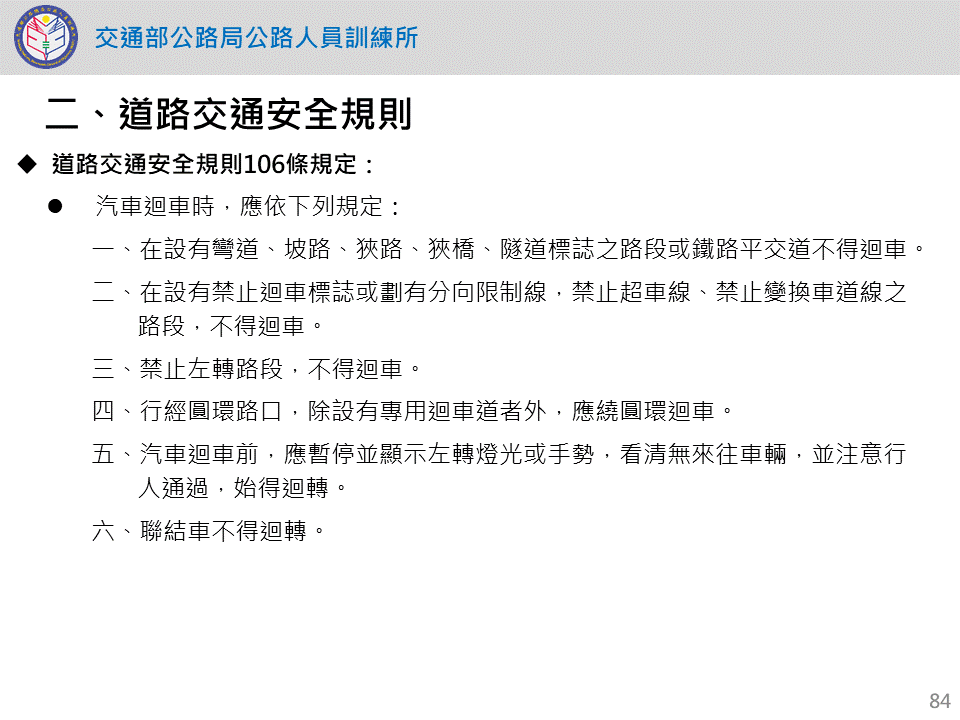 交通部公路局公路人員訓練所

二、道路交通安全規則

◆ 道路交通安全規則106條規定：

• 汽車迴車時，應依下列規定：

一、在設有彎道、坡路、狹路、狹橋、隧道標誌之路段或鐵路平交道不得迴車。

二、在設有禁止迴車標誌或劃有分向限制線，禁止超車線、禁止變換車道線之路段，不得迴車。

三、禁止左轉路段，不得迴車。

四、行經圓環路口，除設有專用迴車道者外，應繞圓環迴車。

五、汽車迴車前，應暫停並顯示左轉燈光或手勢，看清無來往車輛，並注意行人通過，始得迴轉。

六、聯結車不得迴轉。

84